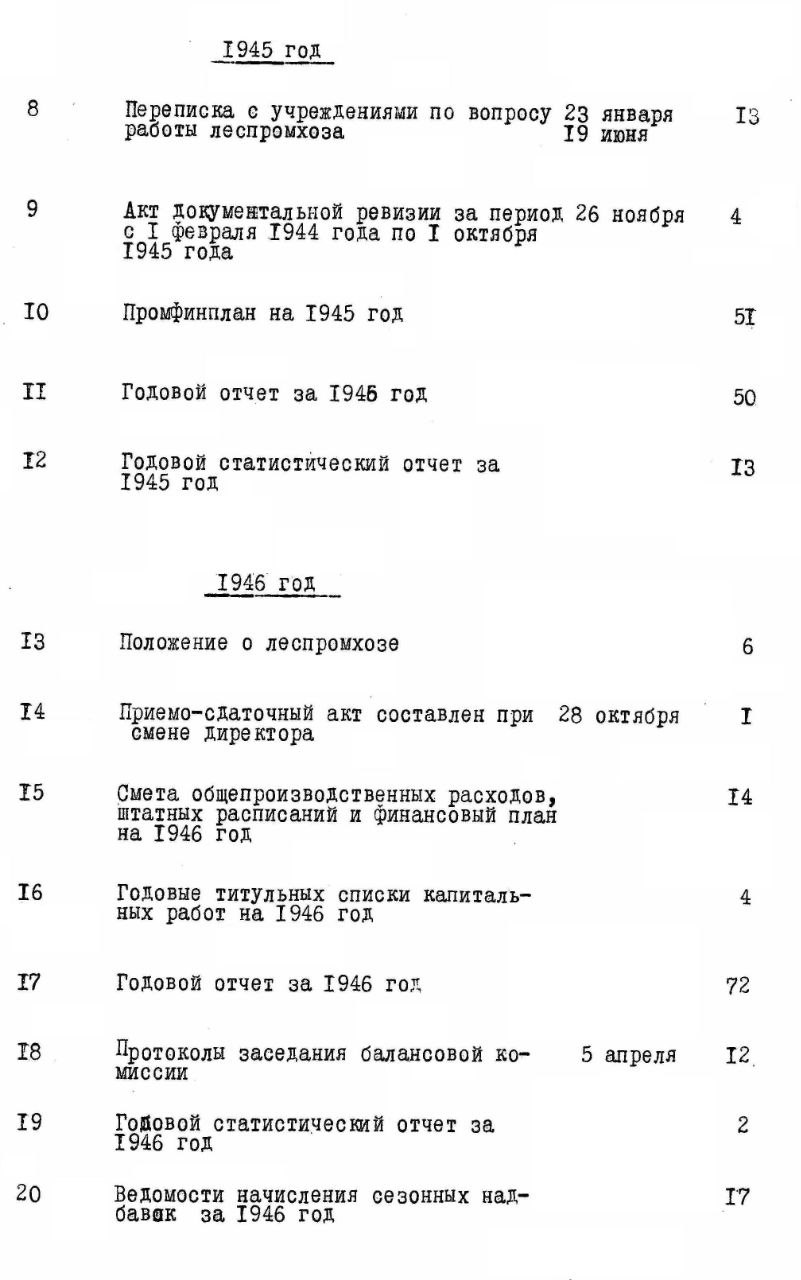 I945 год

| | | | |
|---|---|---|---|
| 8 | Переписка с учреждениями по вопросу работы леспромхоза | 23 января I9 июня | I3 |
| 9 | Акт документальной ревизии за период с I февраля I944 года по I октября I945 года | 26 ноября | 4 |
| I0 | Промфинплан на I945 год | | 5I |
| II | Годовой отчет за I945 год | | 50 |
| I2 | Годовой статистический отчет за I945 год | | I3 |

I946 год

| | | | |
|---|---|---|---|
| I3 | Положение о леспромхозе | | 6 |
| I4 | Приемо-сдаточный акт составлен при смене директора | 28 октября | I |
| I5 | Смета общепроизводственных расходов, штатных расписаний и финансовый план на I946 год | | I4 |
| I6 | Годовые титульных списки капитальных работ на I946 год | | 4 |
| I7 | Годовой отчет за I946 год | | 72 |
| I8 | Протоколы заседания балансовой комиссии | 5 апреля | I2 |
| I9 | Годовой статистический отчет за I946 год | | 2 |
| 20 | Ведомости начисления сезонных надбавок за I946 год | | I7 |